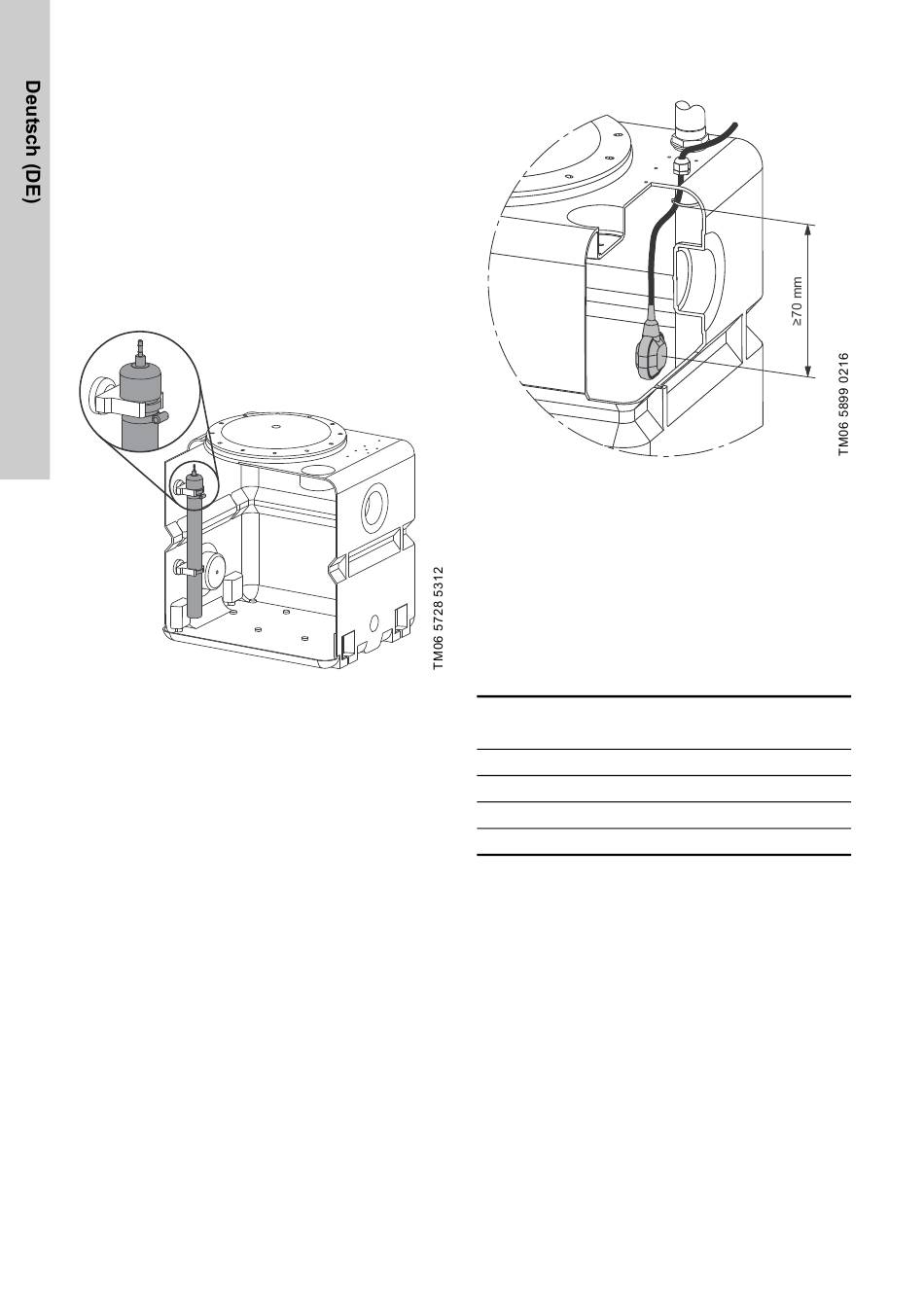 Deutsch (DE)

TM06 5728 5312

≥70 mm

TM06 5899 0216